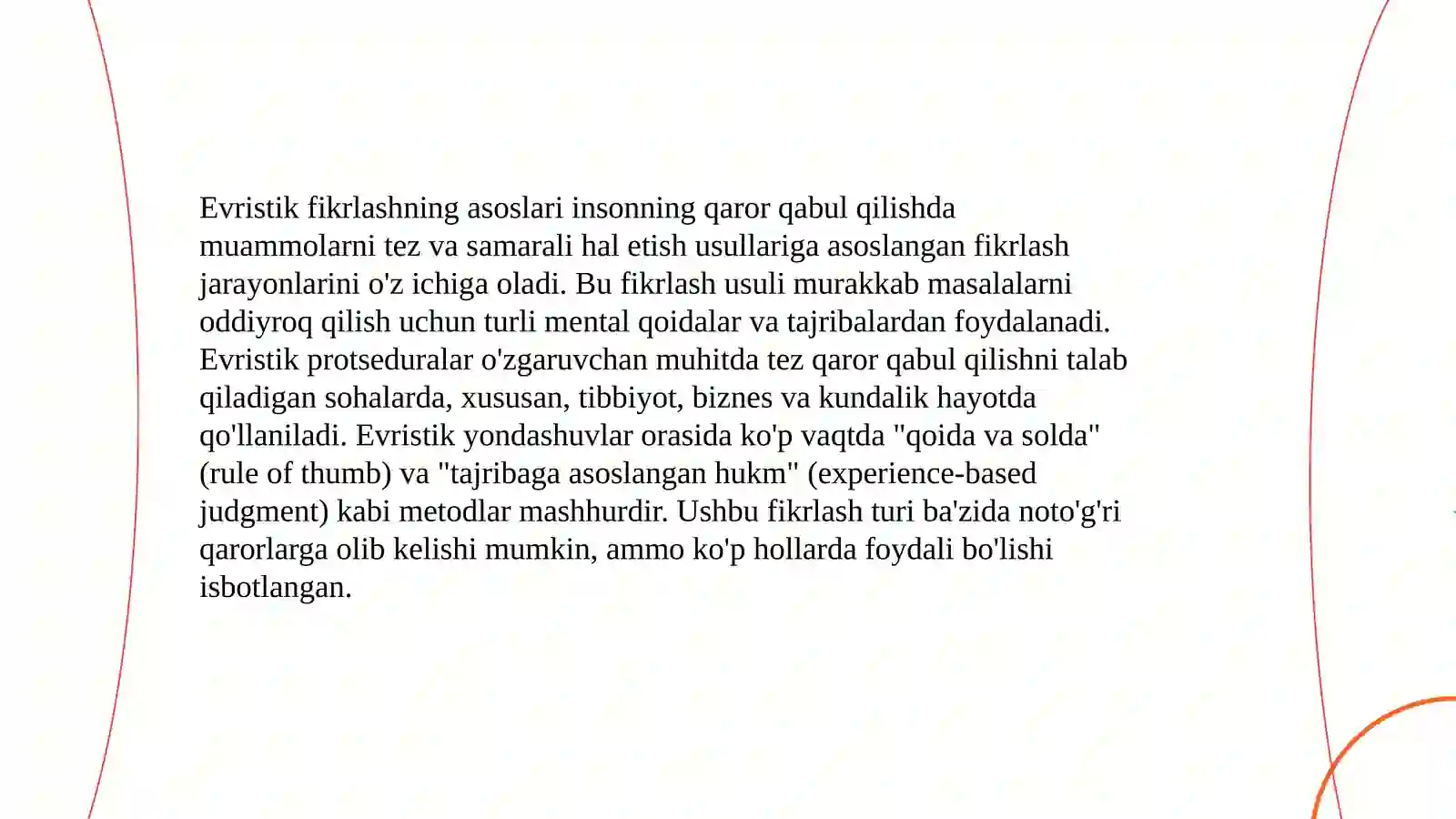 Evristik fikrlashning asoslari insonning qaror qabul qilishda muammolarni tez va samarali hal etish usullariga asoslangan fikrlash jarayonlarini o'z ichiga oladi. Bu fikrlash usuli murakkab masalalarni oddiyroq qilish uchun turli mental qoidalar va tajribalardan foydalanadi. Evristik protseduralar o'zgaruvchan muhitda tez qaror qabul qilishni talab qiladigan sohalarda, xususan, tibbiyot, biznes va kundalik hayotda qo'llaniladi. Evristik yondashuvlar orasida ko'p vaqtda "qoida va solda" (rule of thumb) va "tajribaga asoslangan hukm" (experience-based judgment) kabi metodlar mashhurdir. Ushbu fikrlash turi ba'zida noto'g'ri qarorlarga olib kelishi mumkin, ammo ko'p hollarda foydali bo'lishi isbotlangan.